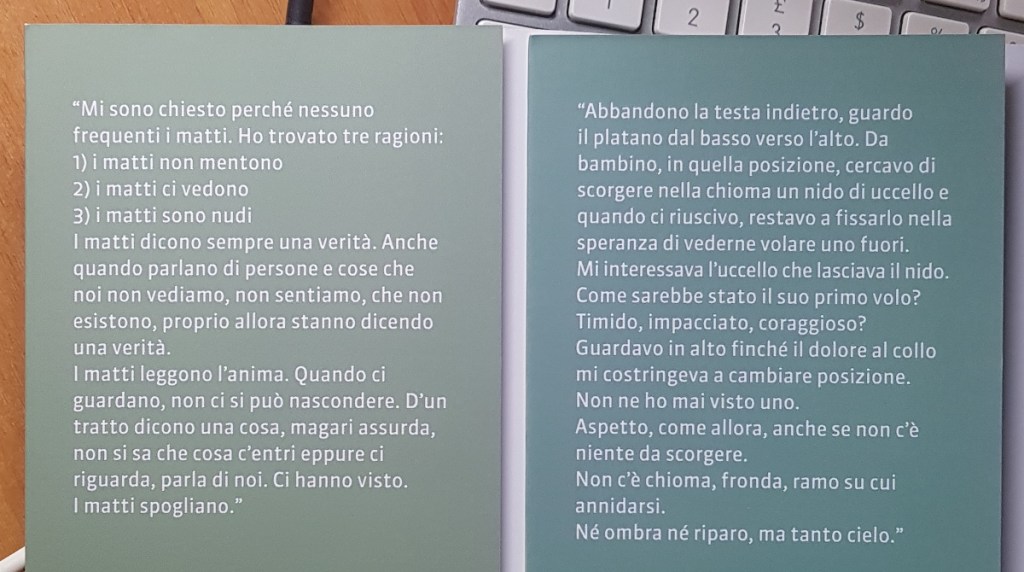 "Mi sono chiesto perché nessuno frequenti i matti. Ho trovato tre ragioni:
1) i matti non mentono
2) i matti ci vedono
3) i matti sono nudi
I matti dicono sempre una verità. Anche quando parlano di persone e cose che noi non vediamo, non sentiamo, che non esistono, proprio allora stanno dicendo una verità.
I matti leggono l'anima. Quando ci guardano, non ci si può nascondere. D'un tratto dicono una cosa, magari assurda, non si sa che cosa c'entri eppure ci riguarda, parla di noi. Ci hanno visto.
I matti spogliano."

"Abbandono la testa indietro, guardo il platano dal basso verso l'alto. Da bambino, in quella posizione, cercavo di scorgere nella chioma un nido di uccello e quando ci riuscivo, restavo a fissarlo nella speranza di vederne volare uno fuori.
Mi interessava l'uccello che lasciava il nido.
Come sarebbe stato il suo primo volo?
Timido, impacciato, coraggioso?
Guardavo in alto finché il dolore al collo mi costringeva a cambiare posizione.
Non ne ho mai visto uno.
Aspetto, come allora, anche se non c'è niente da scorgere.
Non c'è chioma, fronda, ramo su cui annidarsi.
Né ombra né riparo, ma tanto cielo."